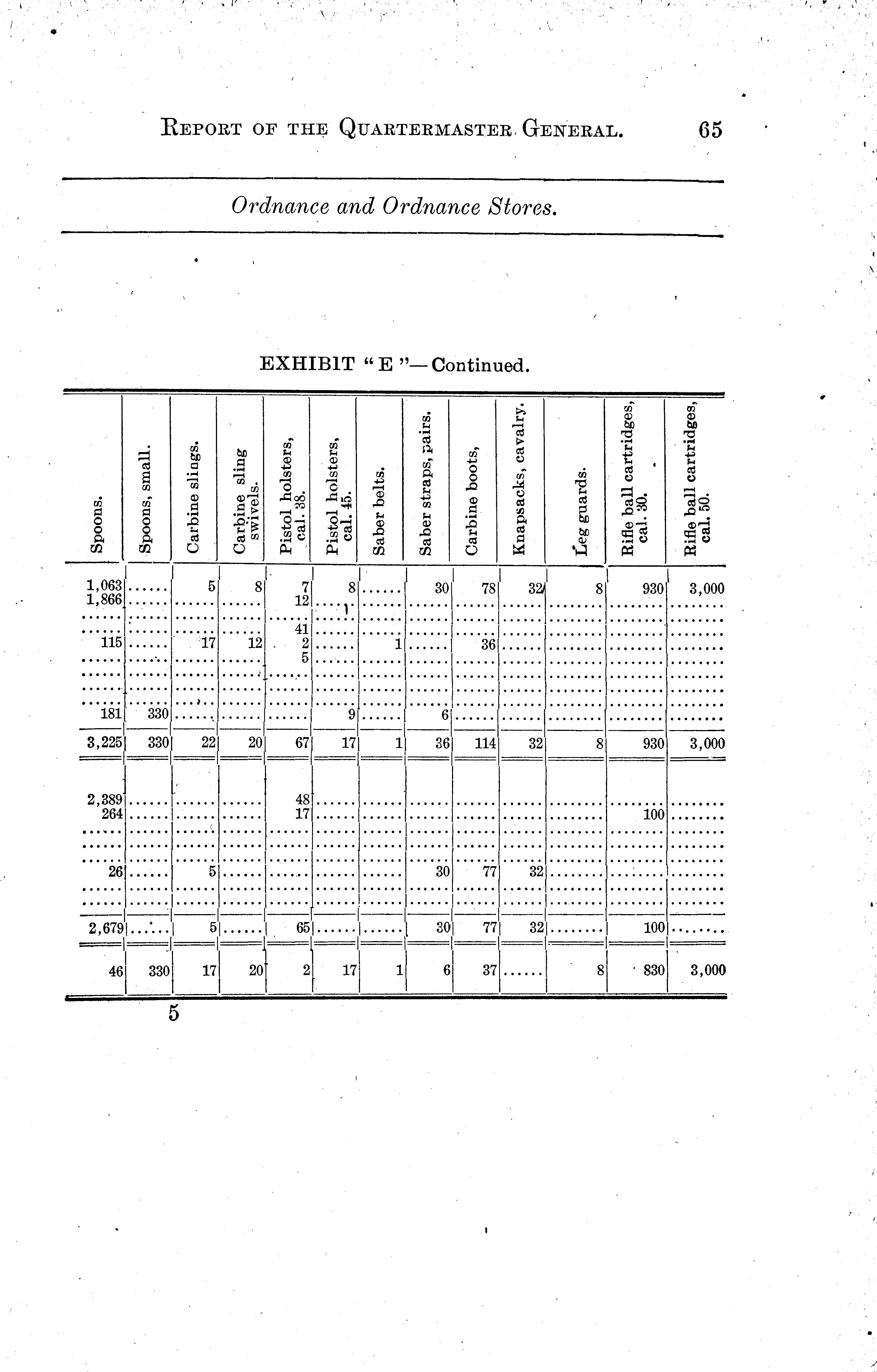 REPORT OF THE QUARTERMASTER GENERAL. 65

Ordnance and Ordnance Stores.

EXHIBIT "E"—Continued.

| Spoons. | Spoons, small. | Carbine slings. | Carbine sling swivels. | Pistol holsters, cal. 38. | Pistol holsters, cal. 45. | Saber belts. | Saber straps, pairs. | Carbine boots, | Knapsacks, cavalry. | Leg guards. | Rifle ball cartridges, cal. 30. | Rifle ball cartridges, cal. 50. |
|---|---|---|---|---|---|---|---|---|---|---|---|---|
| 1,063 | ...... | 5 | 8 | 7 | 8 | ...... | 30 | 78 | 32 | 8 | 930 | 3,000 |
| 1,866 | ...... | ...... | ...... | 12 | ...... | ...... | ...... | ...... | ...... | ...... | ...... | ...... |
| ...... | ...... | ...... | ...... | ...... | ...... | ...... | ...... | ...... | ...... | ...... | ...... | ...... |
| ...... | ...... | ...... | ...... | 41 | ...... | ...... | ...... | ...... | ...... | ...... | ...... | ...... |
| 115 | ...... | 17 | 12 | 2 | ...... | 1 | ...... | 36 | ...... | ...... | ...... | ...... |
| ...... | ...... | ...... | ...... | 5 | ...... | ...... | ...... | ...... | ...... | ...... | ...... | ...... |
| ...... | ...... | ...... | ...... | ...... | ...... | ...... | ...... | ...... | ...... | ...... | ...... | ...... |
| ...... | ...... | ...... | ...... | ...... | ...... | ...... | ...... | ...... | ...... | ...... | ...... | ...... |
| ...... | ...... | ...... | ...... | ...... | ...... | ...... | ...... | ...... | ...... | ...... | ...... | ...... |
| 181 | 330 | ...... | ...... | ...... | 9 | ...... | 6 | ...... | ...... | ...... | ...... | ...... |
| 3,225 | 330 | 22 | 20 | 67 | 17 | 1 | 36 | 114 | 32 | 8 | 930 | 3,000 |
| 2,389 | ...... | ...... | ...... | 48 | ...... | ...... | ...... | ...... | ...... | ...... | ...... | ...... |
| 264 | ...... | ...... | ...... | 17 | ...... | ...... | ...... | ...... | ...... | ...... | 100 | ...... |
| ...... | ...... | ...... | ...... | ...... | ...... | ...... | ...... | ...... | ...... | ...... | ...... | ...... |
| ...... | ...... | ...... | ...... | ...... | ...... | ...... | ...... | ...... | ...... | ...... | ...... | ...... |
| ...... | ...... | ...... | ...... | ...... | ...... | ...... | ...... | ...... | ...... | ...... | ...... | ...... |
| 26 | ...... | 5 | ...... | ...... | ...... | ...... | 30 | 77 | 32 | ...... | ...... | ...... |
| ...... | ...... | ...... | ...... | ...... | ...... | ...... | ...... | ...... | ...... | ...... | ...... | ...... |
| ...... | ...... | ...... | ...... | ...... | ...... | ...... | ...... | ...... | ...... | ...... | ...... | ...... |
| 2,679 | ...... | 5 | ...... | 65 | ...... | ...... | 30 | 77 | 32 | ...... | 100 | ...... |
| 46 | 330 | 17 | 20 | 2 | 17 | 1 | 6 | 37 | ...... | 8 | 830 | 3,000 |

5